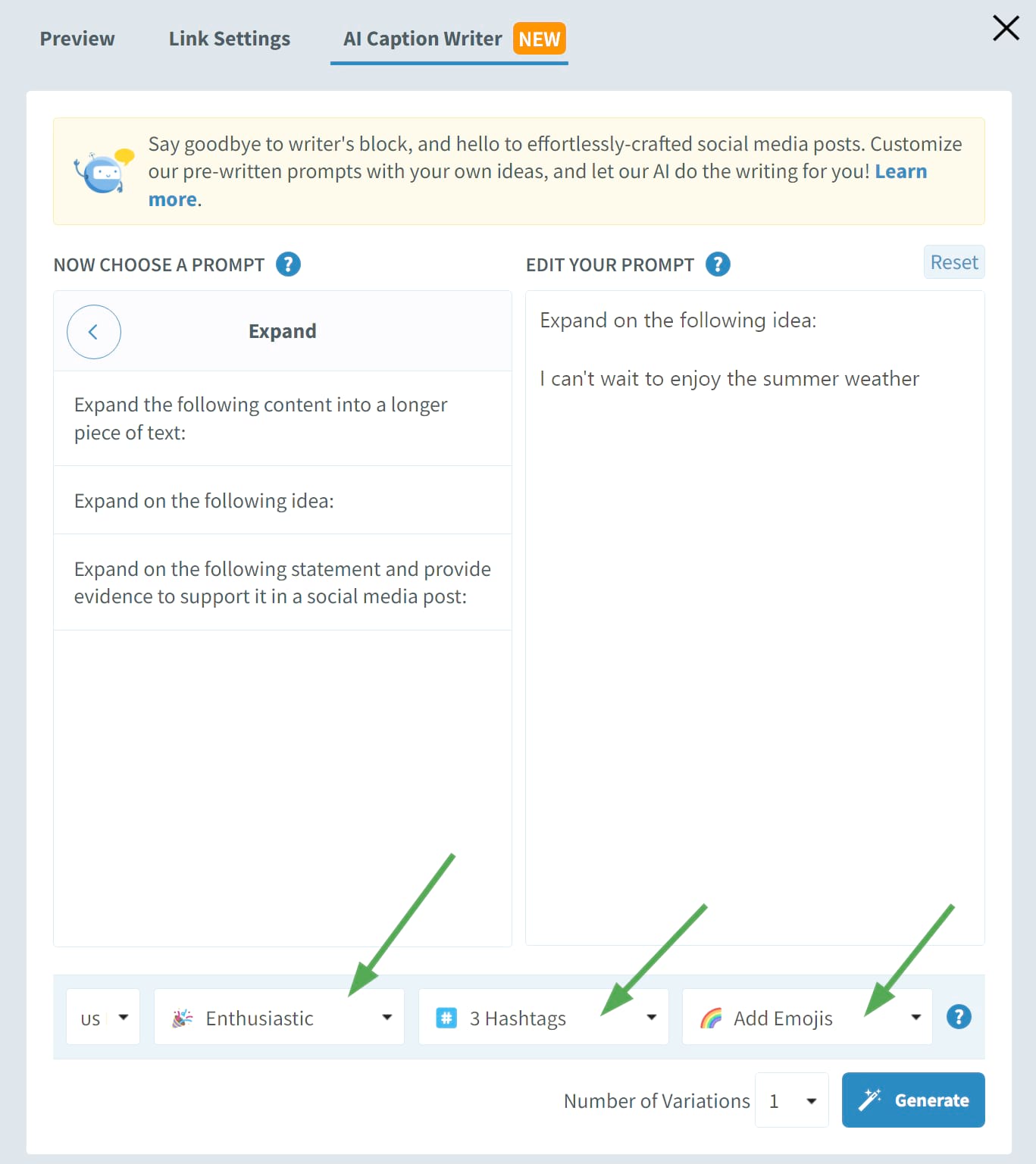 Preview Link Settings AI Caption Writer NEW

Say goodbye to writer's block, and hello to effortlessly-crafted social media posts. Customize our pre-written prompts with your own ideas, and let our AI do the writing for you! Learn more.

NOW CHOOSE A PROMPT ?

Expand

Expand the following content into a longer piece of text:

Expand on the following idea:

Expand on the following statement and provide evidence to support it in a social media post:

EDIT YOUR PROMPT ?

Reset

Expand on the following idea:

I can't wait to enjoy the summer weather

us

Enthusiastic

3 Hashtags

Add Emojis

?

Number of Variations 1

Generate